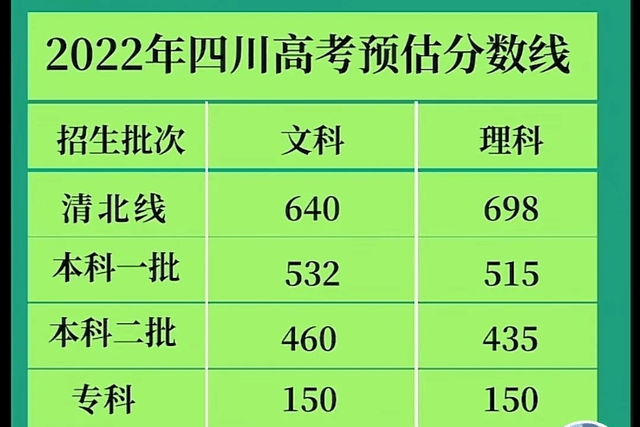 2022年四川高考预估分数线

| 招生批次 | 文科 | 理科 |
|---|---|---|
| 清北线 | 640 | 698 |
| 本科一批 | 532 | 515 |
| 本科二批 | 460 | 435 |
| 专科 | 150 | 150 |